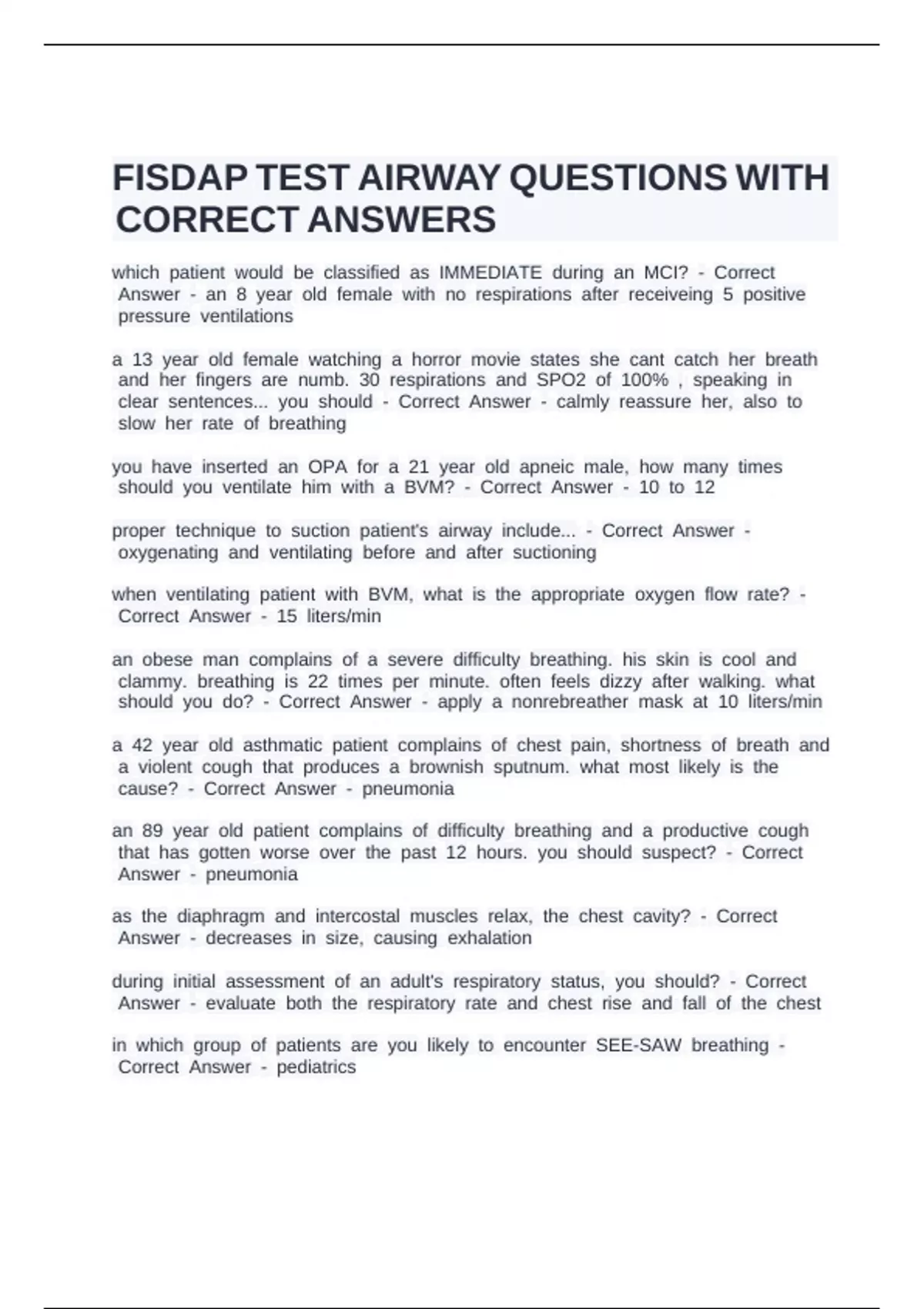 FISDAP TEST AIRWAY QUESTIONS WITH CORRECT ANSWERS

which patient would be classified as IMMEDIATE during an MCI? - Correct Answer - an 8 year old female with no respirations after receiveing 5 positive pressure ventilations

a 13 year old female watching a horror movie states she cant catch her breath and her fingers are numb. 30 respirations and SPO2 of 100% , speaking in clear sentences... you should - Correct Answer - calmly reassure her, also to slow her rate of breathing

you have inserted an OPA for a 21 year old apneic male, how many times should you ventilate him with a BVM? - Correct Answer - 10 to 12

proper technique to suction patient's airway include... - Correct Answer - oxygenating and ventilating before and after suctioning

when ventilating patient with BVM, what is the appropriate oxygen flow rate? - Correct Answer - 15 liters/min

an obese man complains of a severe difficulty breathing. his skin is cool and clammy. breathing is 22 times per minute. often feels dizzy after walking. what should you do? - Correct Answer - apply a nonrebreather mask at 10 liters/min

a 42 year old asthmatic patient complains of chest pain, shortness of breath and a violent cough that produces a brownish sputnum. what most likely is the cause? - Correct Answer - pneumonia

an 89 year old patient complains of difficulty breathing and a productive cough that has gotten worse over the past 12 hours. you should suspect? - Correct Answer - pneumonia

as the diaphragm and intercostal muscles relax, the chest cavity? - Correct Answer - decreases in size, causing exhalation

during initial assessment of an adult's respiratory status, you should? - Correct Answer - evaluate both the respiratory rate and chest rise and fall of the chest

in which group of patients are you likely to encounter SEE-SAW breathing - Correct Answer - pediatrics